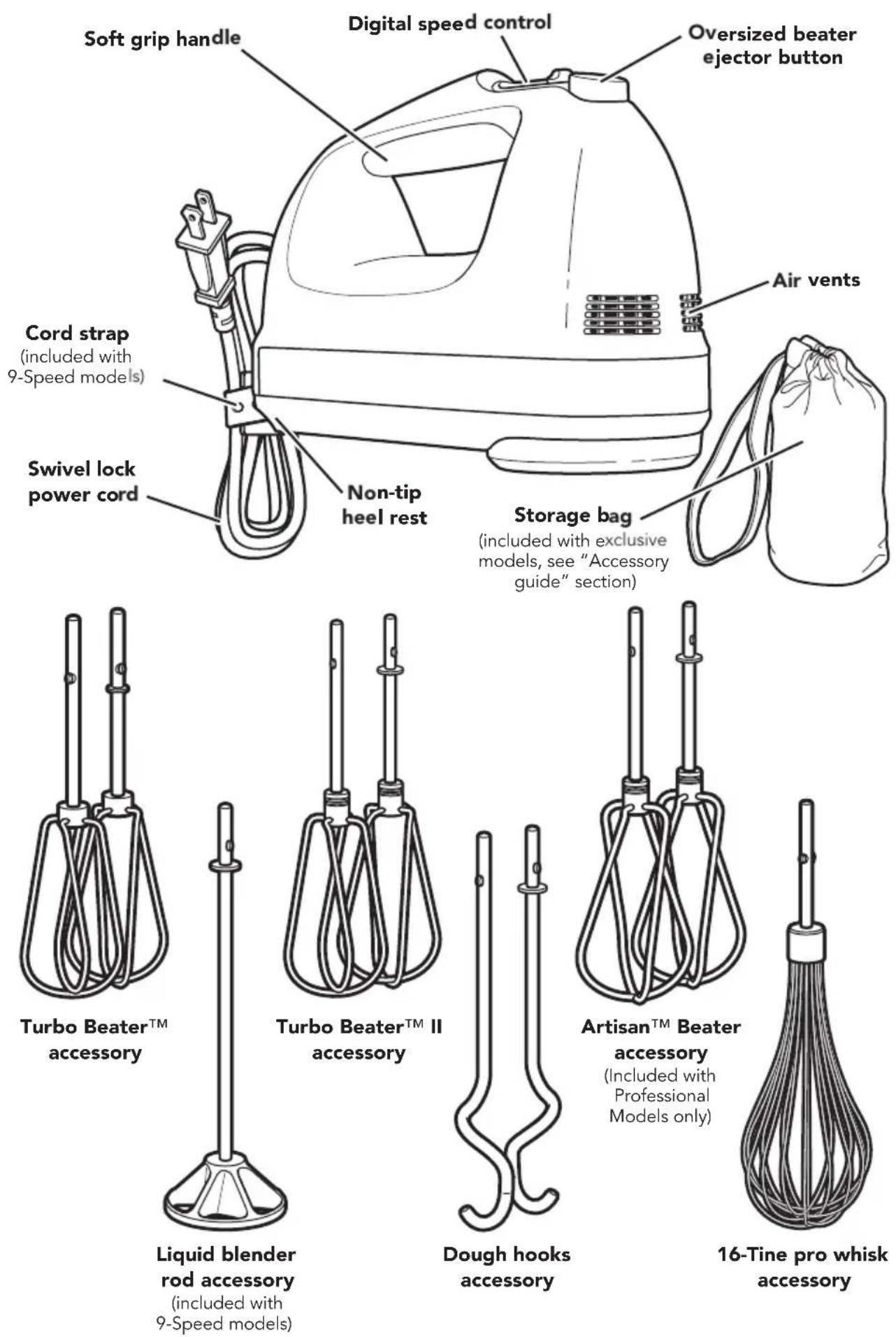 Soft grip handle

Digital speed control

Oversized beater ejector button

Air vents

Cord strap (included with 9-Speed models)

Swivel lock power cord

Non-tip heel rest

Storage bag (included with exclusive models, see "Accessory guide" section)

Turbo Beater™ accessory

Turbo Beater™ II accessory

Artisan™ Beater accessory (Included with Professional Models only)

Liquid blender rod accessory (included with 9-Speed models)

Dough hooks accessory

16-Tine pro whisk accessory